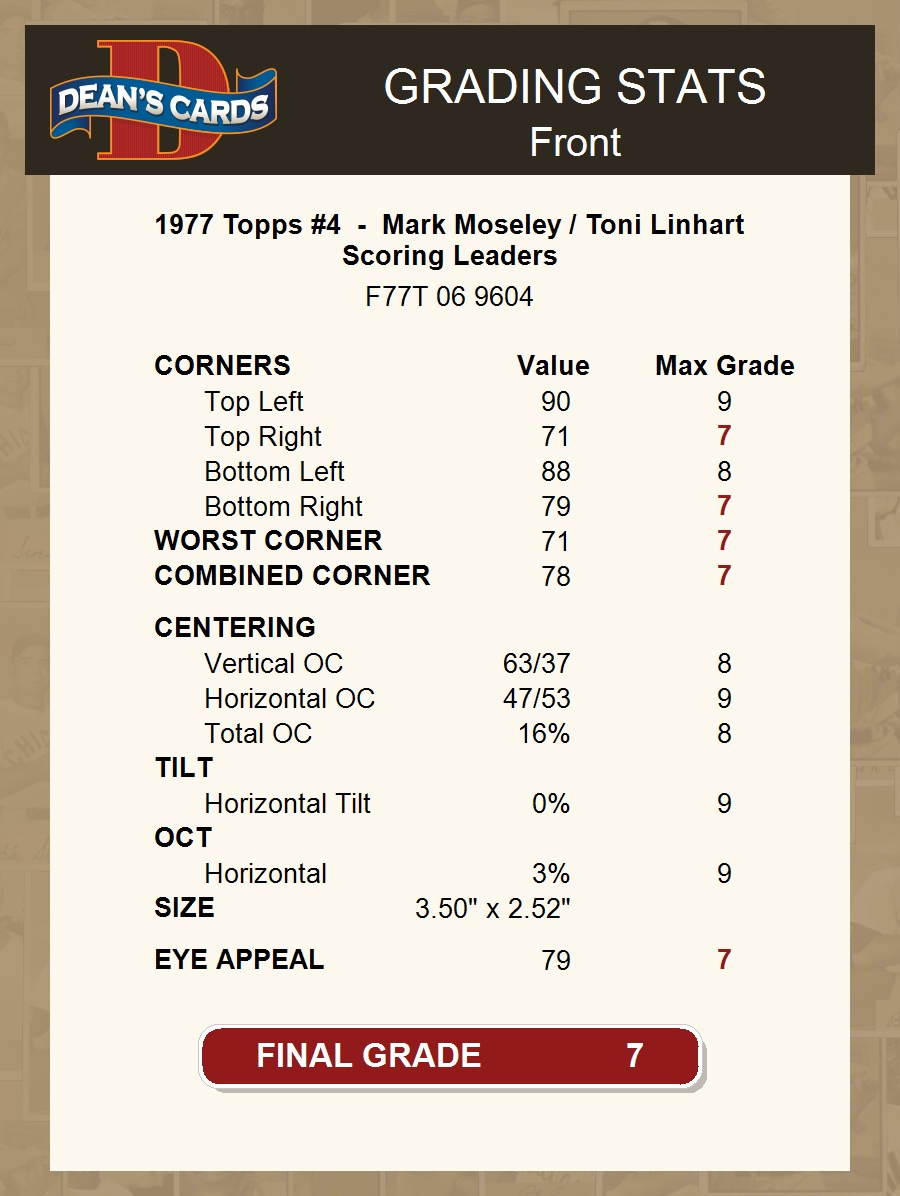 DEAN'S CARDS

GRADING STATS
Front

1977 Topps #4 - Mark Moseley / Toni Linhart
Scoring Leaders

F77T 06 9604

| CORNERS | Value | Max Grade |
|---|---|---|
| Top Left | 90 | 9 |
| Top Right | 71 | 7 |
| Bottom Left | 88 | 8 |
| Bottom Right | 79 | 7 |
| WORST CORNER | 71 | 7 |
| COMBINED CORNER | 78 | 7 |
| CENTERING | | |
| Vertical OC | 63/37 | 8 |
| Horizontal OC | 47/53 | 9 |
| Total OC | 16% | 8 |
| TILT | | |
| Horizontal Tilt | 0% | 9 |
| OCT | | |
| Horizontal | 3% | 9 |
| SIZE | 3.50" x 2.52" | |
| EYE APPEAL | 79 | 7 |

FINAL GRADE 7